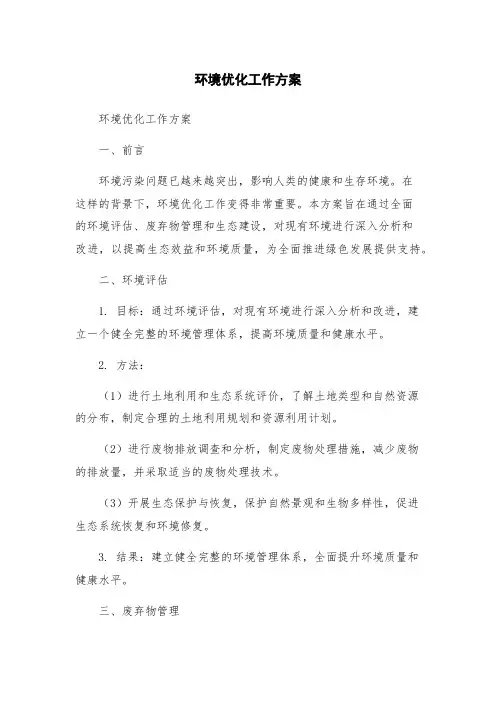 环境优化工作方案

环境优化工作方案

一、前言

环境污染问题已越来越突出，影响人类的健康和生存环境。在这样的背景下，环境优化工作变得非常重要。本方案旨在通过全面的环境评估、废弃物管理和生态建设，对现有环境进行深入分析和改进，以提高生态效益和环境质量，为全面推进绿色发展提供支持。

二、环境评估

1. 目标：通过环境评估，对现有环境进行深入分析和改进，建立一个健全完整的环境管理体系，提高环境质量和健康水平。

2. 方法：

（1）进行土地利用和生态系统评价，了解土地类型和自然资源的分布，制定合理的土地利用规划和资源利用计划。

（2）进行废物排放调查和分析，制定废物处理措施，减少废物的排放量，并采取适当的废物处理技术。

（3）开展生态保护与恢复，保护自然景观和生物多样性，促进生态系统恢复和环境修复。

3. 结果：建立健全完整的环境管理体系，全面提升环境质量和健康水平。

三、废弃物管理